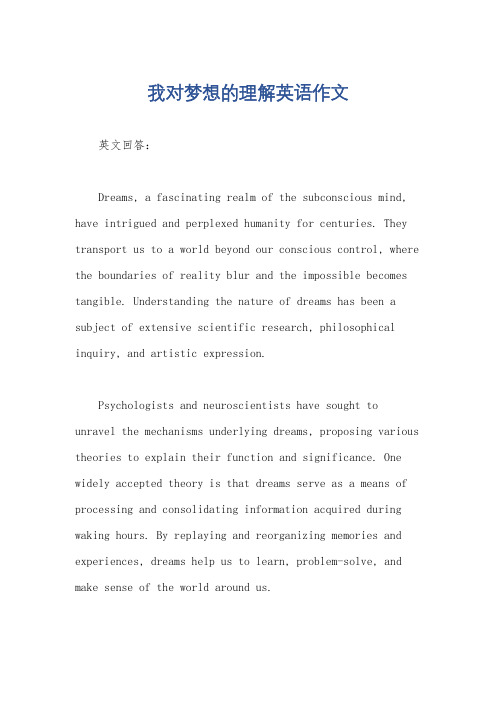 我对梦想的理解英语作文

英文回答：

Dreams, a fascinating realm of the subconscious mind, have intrigued and perplexed humanity for centuries. They transport us to a world beyond our conscious control, where the boundaries of reality blur and the impossible becomes tangible. Understanding the nature of dreams has been a subject of extensive scientific research, philosophical inquiry, and artistic expression.

Psychologists and neuroscientists have sought to unravel the mechanisms underlying dreams, proposing various theories to explain their function and significance. One widely accepted theory is that dreams serve as a means of processing and consolidating information acquired during waking hours. By replaying and reorganizing memories and experiences, dreams help us to learn, problem-solve, and make sense of the world around us.